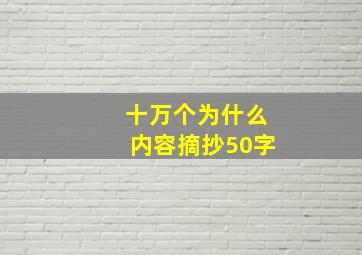 十万个为什么
内容摘抄50字